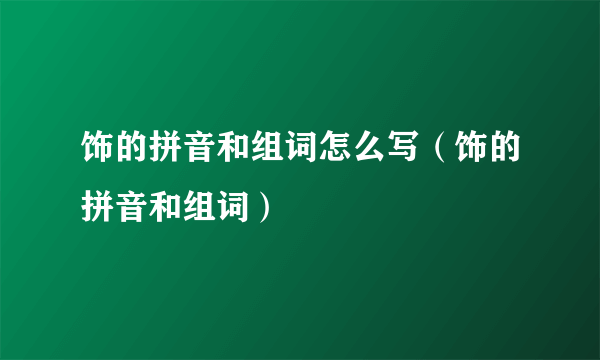 饰的拼音和组词怎么写（饰的拼音和组词）